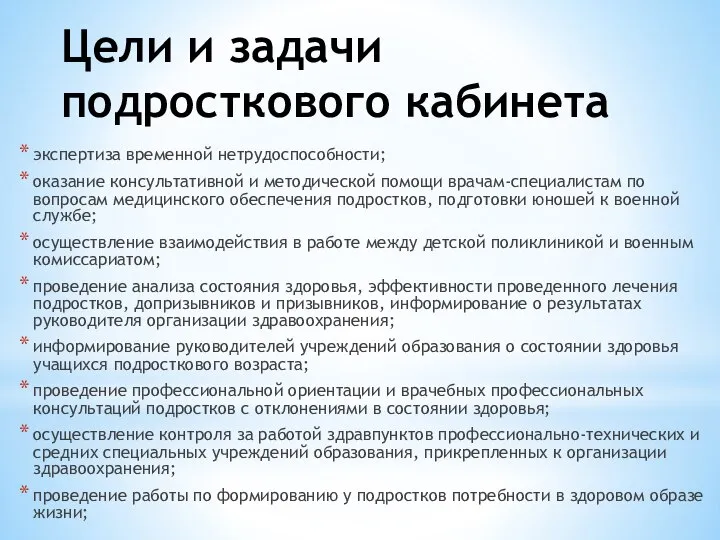 Цели и задачи подросткового кабинета

* экспертиза временной нетрудоспособности;
* оказание консультативной и методической помощи врачам-специалистам по вопросам медицинского обеспечения подростков, подготовки юношей к военной службе;
* осуществление взаимодействия в работе между детской поликлиникой и военным комиссариатом;
* проведение анализа состояния здоровья, эффективности проведенного лечения подростков, допризывников и призывников, информирование о результатах руководителя организации здравоохранения;
* информирование руководителей учреждений образования о состоянии здоровья учащихся подросткового возраста;
* проведение профессиональной ориентации и врачебных профессиональных консультаций подростков с отклонениями в состоянии здоровья;
* осуществление контроля за работой здравпунктов профессионально-технических и средних специальных учреждений образования, прикрепленных к организации здравоохранения;
* проведение работы по формированию у подростков потребности в здоровом образе жизни;